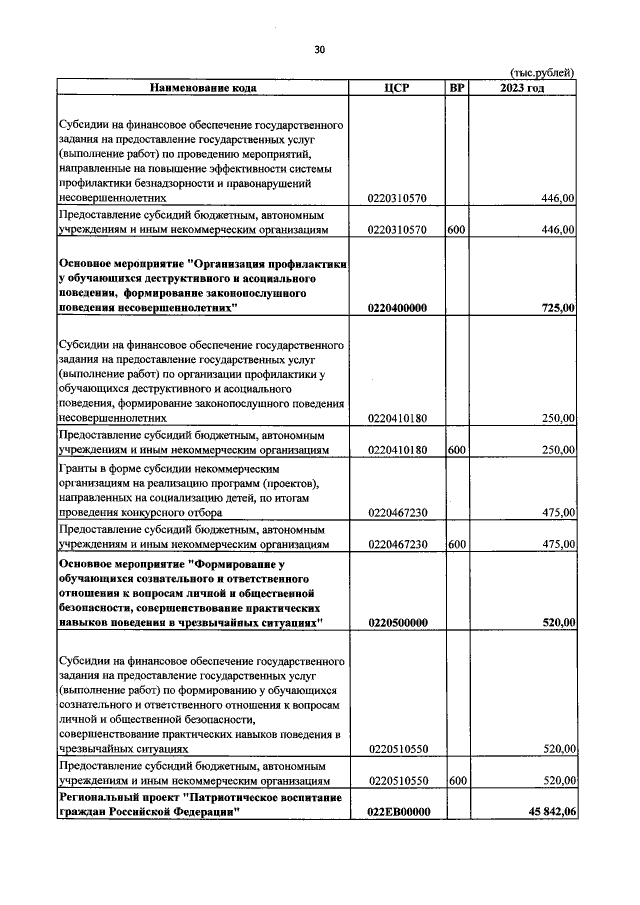 30

(тыс.рублей)

| Наименование кода | ЦСР | ВР | 2023 год |
|---|---|---|---|
| Субсидии на финансовое обеспечение государственного задания на предоставление государственных услуг (выполнение работ) по проведению мероприятий, направленные на повышение эффективности системы профилактики безнадзорности и правонарушений несовершеннолетних | 0220310570 | | 446,00 |
| Предоставление субсидий бюджетным, автономным учреждениям и иным некоммерческим организациям | 0220310570 | 600 | 446,00 |
| Основное мероприятие "Организация профилактики у обучающихся деструктивного и асоциального поведения, формирование законопослушного поведения несовершеннолетних" | 0220400000 | | 725,00 |
| Субсидии на финансовое обеспечение государственного задания на предоставление государственных услуг (выполнение работ) по организации профилактики у обучающихся деструктивного и асоциального поведения, формирование законопослушного поведения несовершеннолетних | 0220410180 | | 250,00 |
| Предоставление субсидий бюджетным, автономным учреждениям и иным некоммерческим организациям | 0220410180 | 600 | 250,00 |
| Гранты в форме субсидии некоммерческим организациям на реализацию программ (проектов), направленных на социализацию детей, по итогам проведения конкурсного отбора | 0220467230 | | 475,00 |
| Предоставление субсидий бюджетным, автономным учреждениям и иным некоммерческим организациям | 0220467230 | 600 | 475,00 |
| Основное мероприятие "Формирование у обучающихся сознательного и ответственного отношения к вопросам личной и общественной безопасности, совершенствование практических навыков поведения в чрезвычайных ситуациях" | 0220500000 | | 520,00 |
| Субсидии на финансовое обеспечение государственного задания на предоставление государственных услуг (выполнение работ) по формированию у обучающихся сознательного и ответственного отношения к вопросам личной и общественной безопасности, совершенствование практических навыков поведения в чрезвычайных ситуациях | 0220510550 | | 520,00 |
| Предоставление субсидий бюджетным, автономным учреждениям и иным некоммерческим организациям | 0220510550 | 600 | 520,00 |
| Региональный проект "Патриотическое воспитание граждан Российской Федерации" | 022EB00000 | | 45 842,06 |